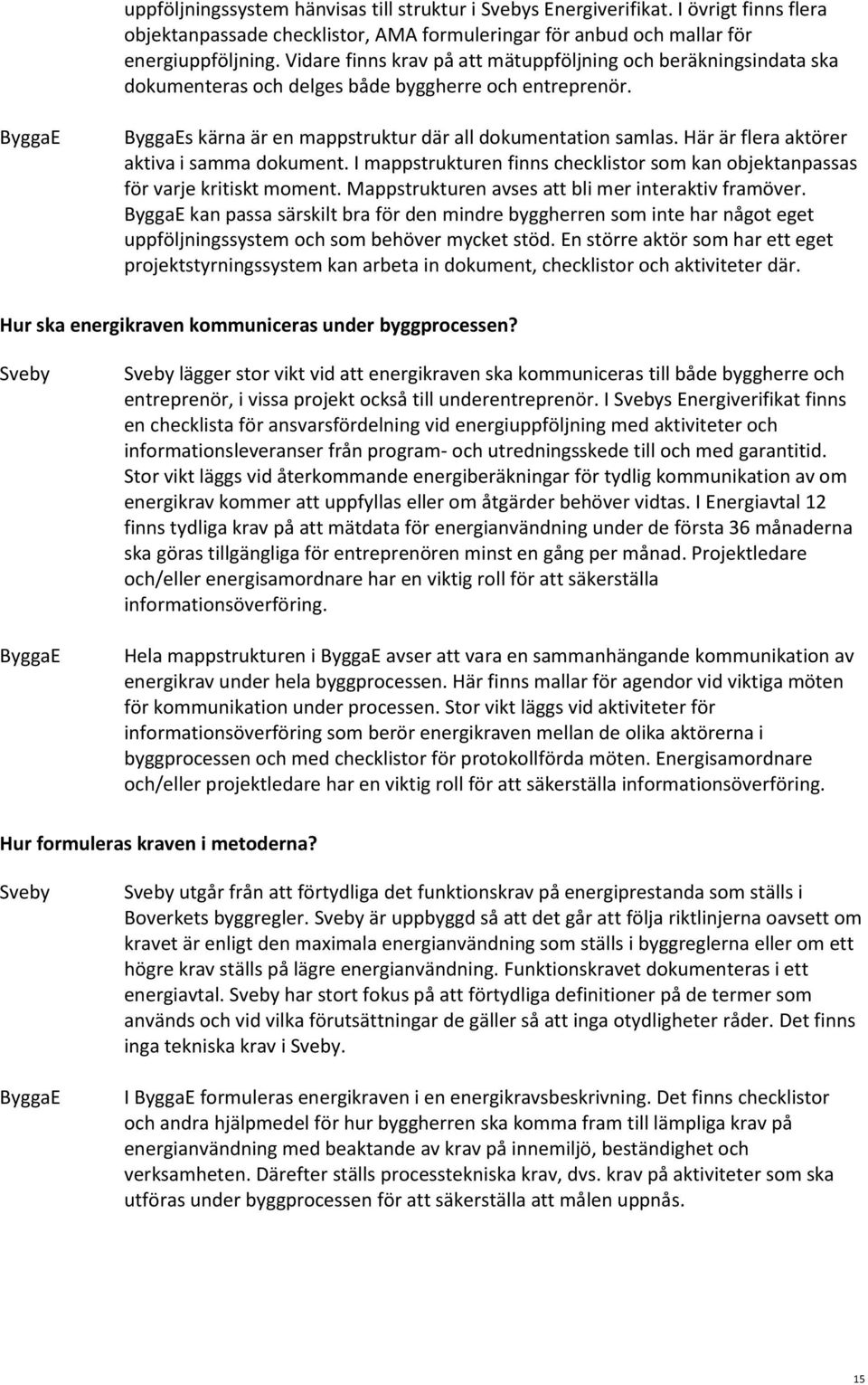 uppföljningssystem hänvisas till struktur i Svebys Energiverifikat. I övrigt finns flera objektanpassade checklistor, AMA formuleringar för anbud och mallar för energiuppföljning. Vidare finns krav på att mätuppföljning och beräkningsindata ska dokumenteras och delges både byggherre och entreprenör.

ByggaE

ByggaEs kärna är en mappstruktur där all dokumentation samlas. Här är flera aktörer aktiva i samma dokument. I mappstrukturen finns checklistor som kan objektanpassas för varje kritiskt moment. Mappstrukturen avses att bli mer interaktiv framöver. ByggaE kan passa särskilt bra för den mindre byggherren som inte har något eget uppföljningssystem och som behöver mycket stöd. En större aktör som har ett eget projektstyrningssystem kan arbeta in dokument, checklistor och aktiviteter där.

Hur ska energikraven kommuniceras under byggprocessen?

Sveby

Sveby lägger stor vikt vid att energikraven ska kommuniceras till både byggherre och entreprenör, i vissa projekt också till underentreprenör. I Svebys Energiverifikat finns en checklista för ansvarsfördelning vid energiuppföljning med aktiviteter och informationsleveranser från program- och utredningsskede till och med garantitid. Stor vikt läggs vid återkommande energiberäkningar för tydlig kommunikation av om energikrav kommer att uppfyllas eller om åtgärder behöver vidtas. I Energiavtal 12 finns tydliga krav på att mätdata för energianvändning under de första 36 månaderna ska göras tillgängliga för entreprenören minst en gång per månad. Projektledare och/eller energisamordnare har en viktig roll för att säkerställa informationsöverföring.

ByggaE

Hela mappstrukturen i ByggaE avser att vara en sammanhängande kommunikation av energikrav under hela byggprocessen. Här finns mallar för agendor vid viktiga möten för kommunikation under processen. Stor vikt läggs vid aktiviteter för informationsöverföring som berör energikraven mellan de olika aktörerna i byggprocessen och med checklistor för protokollförda möten. Energisamordnare och/eller projektledare har en viktig roll för att säkerställa informationsöverföring.

Hur formuleras kraven i metoderna?

Sveby

Sveby utgår från att förtydliga det funktionskrav på energiprestanda som ställs i Boverkets byggregler. Sveby är uppbyggd så att det går att följa riktlinjerna oavsett om kravet är enligt den maximala energianvändning som ställs i byggreglerna eller om ett högre krav ställs på lägre energianvändning. Funktionskravet dokumenteras i ett energiavtal. Sveby har stort fokus på att förtydliga definitioner på de termer som används och vid vilka förutsättningar de gäller så att inga otydligheter råder. Det finns inga tekniska krav i Sveby.

ByggaE

I ByggaE formuleras energikraven i en energikravsbeskrivning. Det finns checklistor och andra hjälpmedel för hur byggherren ska komma fram till lämpliga krav på energianvändning med beaktande av krav på innemiljö, beständighet och verksamheten. Därefter ställs processtekniska krav, dvs. krav på aktiviteter som ska utföras under byggprocessen för att säkerställa att målen uppnås.

15